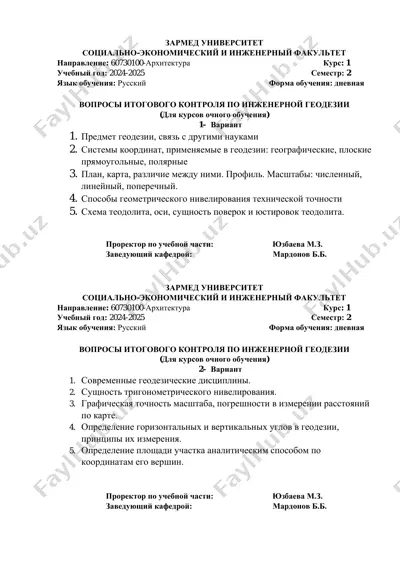 ЗАРМЕД УНИВЕРСИТЕТ
СОЦИАЛЬНО-ЭКОНОМИЧЕСКИЙ И ИНЖЕНЕРНЫЙ ФАКУЛЬТЕТ

Направление: 60730100-Архитектура
Курс: 1
Учебный год: 2024-2025
Семестр: 2
Язык обучения: Русский
Форма обучения: дневная

ВОПРОСЫ ИТОГОВОГО КОНТРОЛЯ ПО ИНЖЕНЕРНОЙ ГЕОДЕЗИИ
(Для курсов очного обучения)
1- Вариант

1. Предмет геодезии, связь с другими науками
2. Системы координат, применяемые в геодезии: географические, плоские прямоугольные, полярные
3. План, карта, различие между ними. Профиль. Масштабы: численный, линейный, поперечный.
4. Способы геометрического нивелирования технической точности
5. Схема теодолита, оси, сущность поверок и юстировок теодолита.

Проректор по учебной части: Юзбаева М.З.
Заведующий кафедрой: Мардонов Б.Б.

ЗАРМЕД УНИВЕРСИТЕТ
СОЦИАЛЬНО-ЭКОНОМИЧЕСКИЙ И ИНЖЕНЕРНЫЙ ФАКУЛЬТЕТ

Направление: 60730100-Архитектура
Курс: 1
Учебный год: 2024-2025
Семестр: 2
Язык обучения: Русский
Форма обучения: дневная

ВОПРОСЫ ИТОГОВОГО КОНТРОЛЯ ПО ИНЖЕНЕРНОЙ ГЕОДЕЗИИ
(Для курсов очного обучения)
2- Вариант

1. Современные геодезические дисциплины.
2. Сущность тригонометрического нивелирования.
3. Графическая точность масштаба, погрешности в измерении расстояний по карте.
4. Определение горизонтальных и вертикальных углов в геодезии, принципы их измерения.
5. Определение площади участка аналитическим способом по координатам его вершин.

Проректор по учебной части: Юзбаева М.З.
Заведующий кафедрой: Мардонов Б.Б.

FaylHub.uz